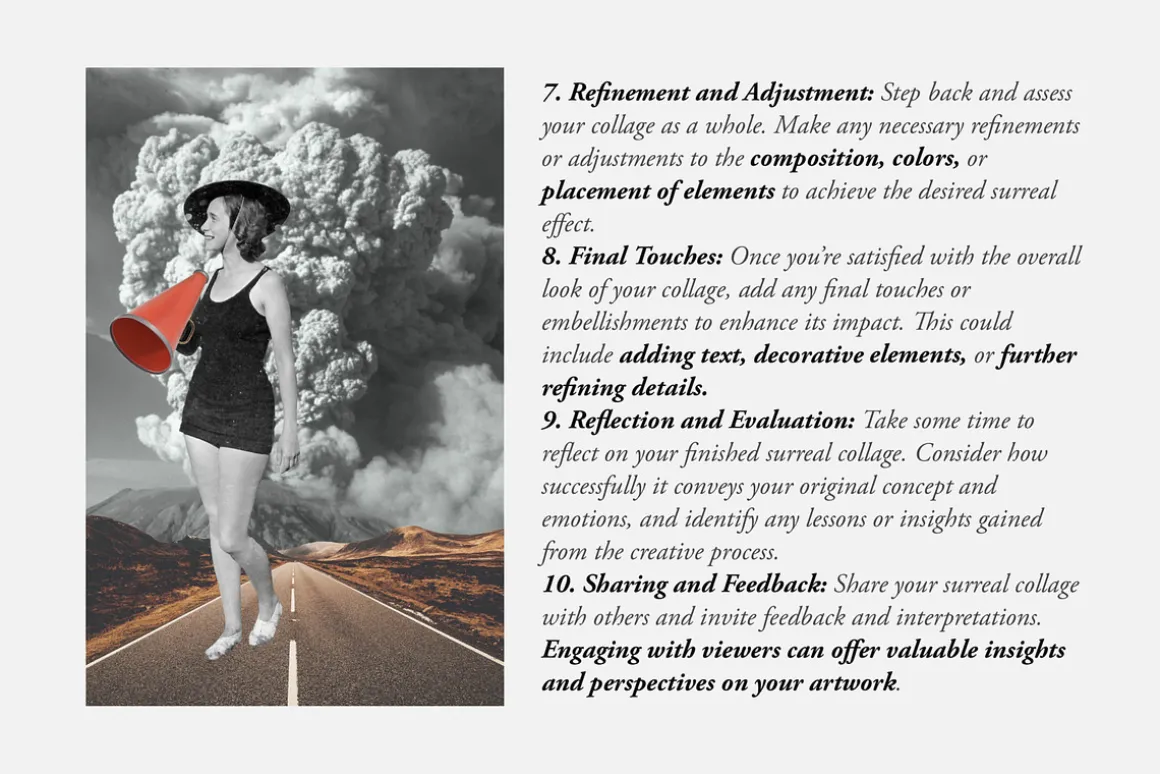 7. Refinement and Adjustment: Step back and assess your collage as a whole. Make any necessary refinements or adjustments to the composition, colors, or placement of elements to achieve the desired surreal effect.
8. Final Touches: Once you're satisfied with the overall look of your collage, add any final touches or embellishments to enhance its impact. This could include adding text, decorative elements, or further refining details.
9. Reflection and Evaluation: Take some time to reflect on your finished surreal collage. Consider how successfully it conveys your original concept and emotions, and identify any lessons or insights gained from the creative process.
10. Sharing and Feedback: Share your surreal collage with others and invite feedback and interpretations. Engaging with viewers can offer valuable insights and perspectives on your artwork.